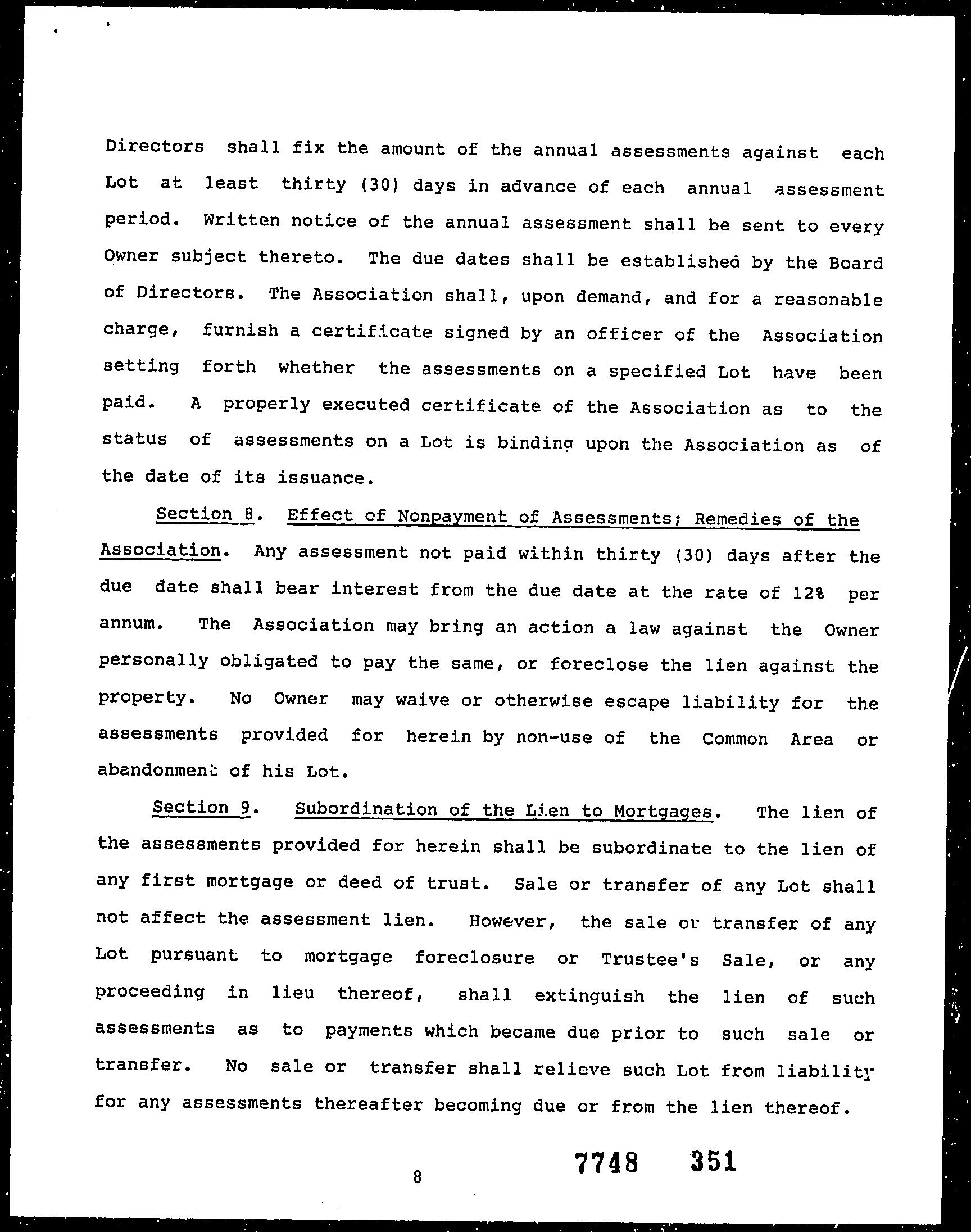 Directors shall fix the amount of the annual assessments against each Lot at least thirty (30) days in advance of each annual assessment period. Written notice of the annual assessment shall be sent to every Owner subject thereto. The due dates shall be established by the Board of Directors. The Association shall, upon demand, and for a reasonable charge, furnish a certificate signed by an officer of the Association setting forth whether the assessments on a specified Lot have been paid. A properly executed certificate of the Association as to the status of assessments on a Lot is binding upon the Association as of the date of its issuance.

Section 8. Effect of Nonpayment of Assessments; Remedies of the Association. Any assessment not paid within thirty (30) days after the due date shall bear interest from the due date at the rate of 12% per annum. The Association may bring an action a law against the Owner personally obligated to pay the same, or foreclose the lien against the property. No Owner may waive or otherwise escape liability for the assessments provided for herein by non-use of the Common Area or abandonment of his Lot.

Section 9. Subordination of the Lien to Mortgages. The lien of the assessments provided for herein shall be subordinate to the lien of any first mortgage or deed of trust. Sale or transfer of any Lot shall not affect the assessment lien. However, the sale or transfer of any Lot pursuant to mortgage foreclosure or Trustee's Sale, or any proceeding in lieu thereof, shall extinguish the lien of such assessments as to payments which became due prior to such sale or transfer. No sale or transfer shall relieve such Lot from liability for any assessments thereafter becoming due or from the lien thereof.

8

7748 351